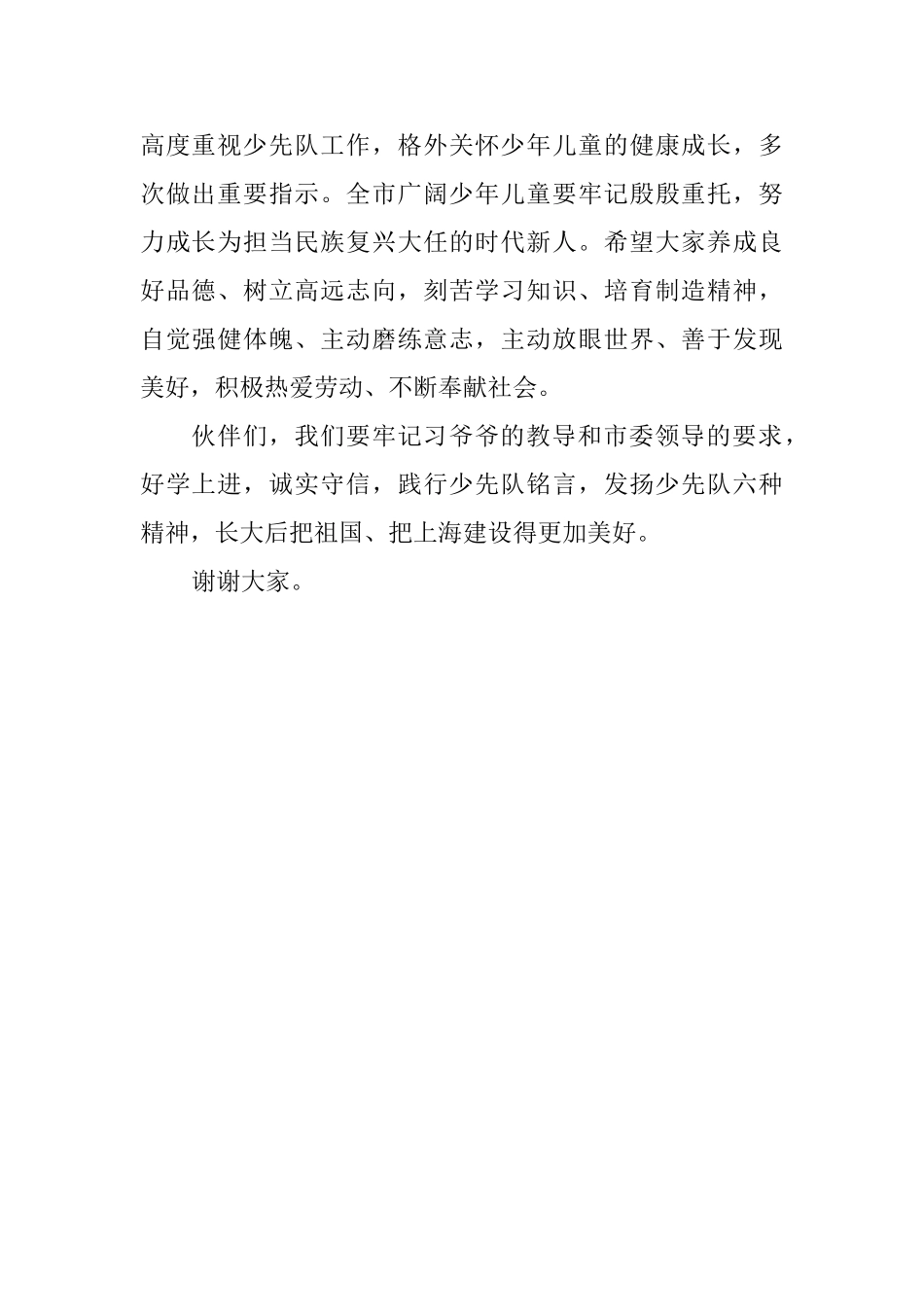 高度重视少先队工作，格外关怀少年儿童的健康成长，多次做出重要指示。全市广阔少年儿童要牢记殷殷重托，努力成长为担当民族复兴大任的时代新人。希望大家养成良好品德、树立高远志向，刻苦学习知识、培育制造精神，自觉强健体魄、主动磨练意志，主动放眼世界、善于发现美好，积极热爱劳动、不断奉献社会。

伙伴们，我们要牢记习爷爷的教导和市委领导的要求，好学上进，诚实守信，践行少先队铭言，发扬少先队六种精神，长大后把祖国、把上海建设得更加美好。

谢谢大家。